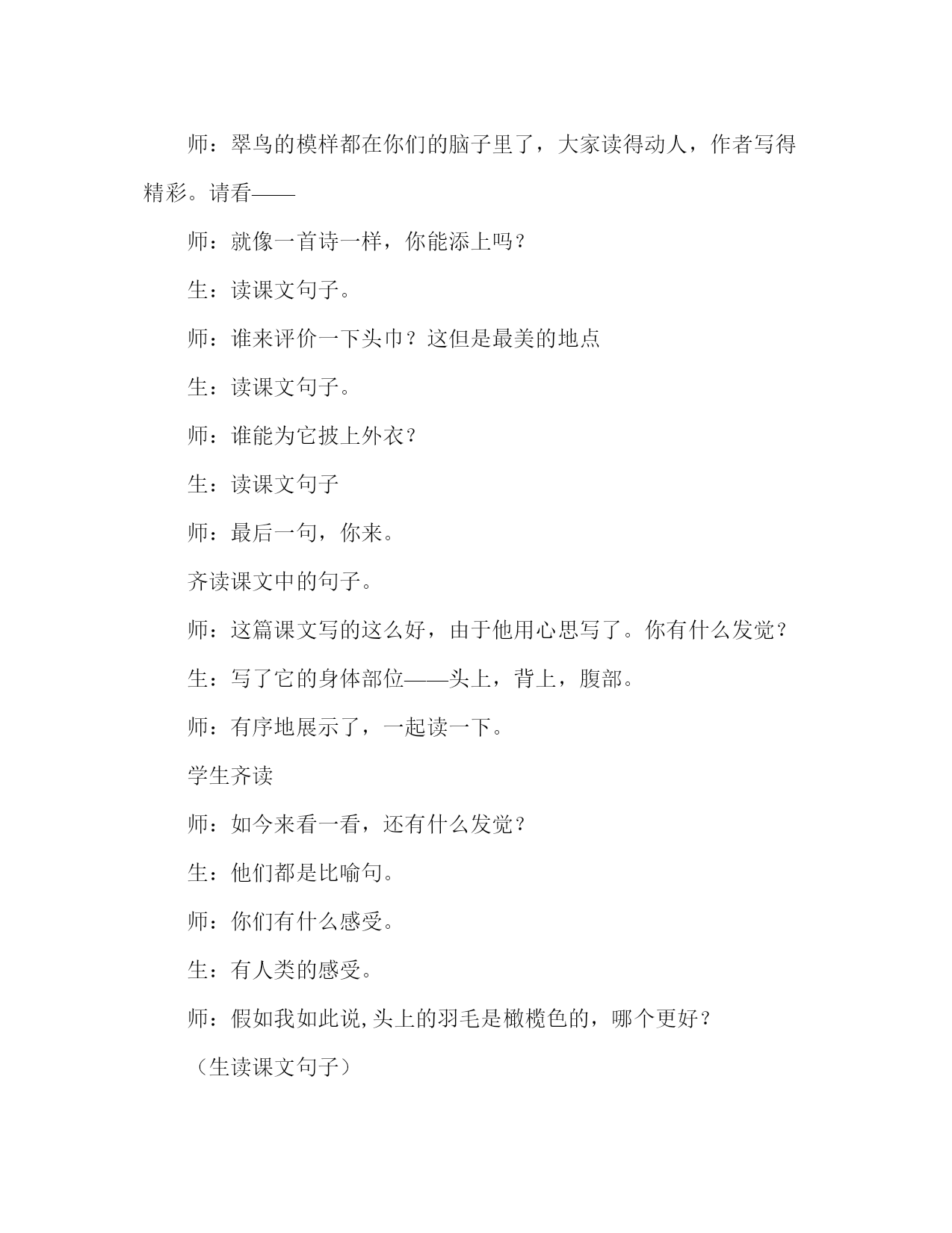 师：翠鸟的模样都在你们的脑子里了，大家读得动人，作者写得精彩。请看——

师：就像一首诗一样，你能添上吗？

生：读课文句子。

师：谁来评价一下头巾？这但是最美的地点

生：读课文句子。

师：谁能为它披上外衣？

生：读课文句子

师：最后一句，你来。

齐读课文中的句子。

师：这篇课文写的这么好，由于他用心思写了。你有什么发觉？

生：写了它的身体部位——头上，背上，腹部。

师：有序地展示了，一起读一下。

学生齐读

师：如今来看一看，还有什么发觉？

生：他们都是比喻句。

师：你们有什么感受。

生：有人类的感受。

师：假如我如此说,头上的羽毛是橄榄色的，哪个更好？

（生读课文句子）